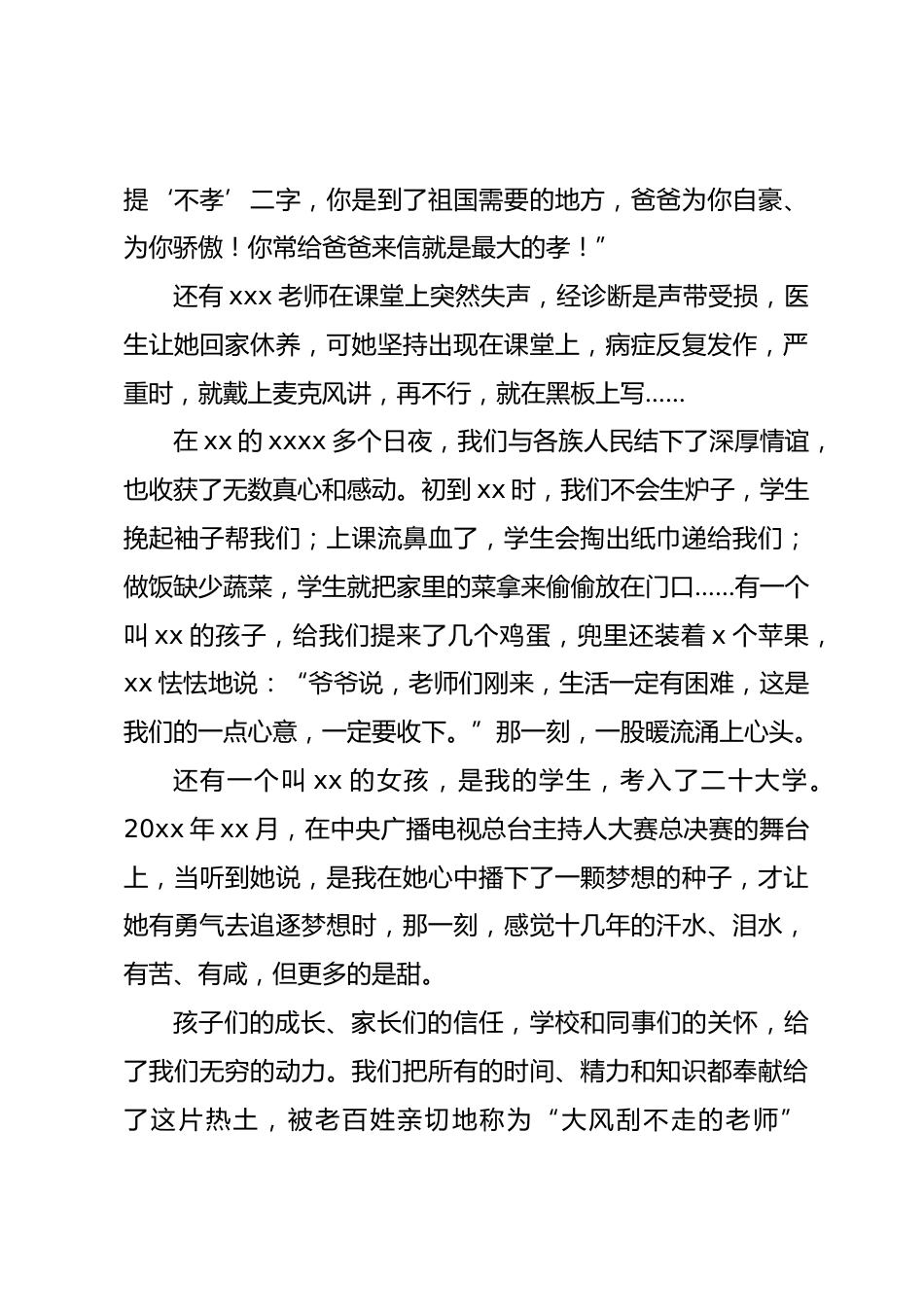 提‘不孝’二字，你是到了祖国需要的地方，爸爸为你自豪、为你骄傲！你常给爸爸来信就是最大的孝！”

还有 xxx 老师在课堂上突然失声，经诊断是声带受损，医生让她回家休养，可她坚持出现在课堂上，病症反复发作，严重时，就戴上麦克风讲，再不行，就在黑板上写……

在 xx 的 xxxx 多个日夜，我们与各族人民结下了深厚情谊，也收获了无数真心和感动。初到 xx 时，我们不会生炉子，学生挽起袖子帮我们；上课流鼻血了，学生会掏出纸巾递给我们；做饭缺少蔬菜，学生就把家里的菜拿来偷偷放在门口……有一个叫 xx 的孩子，给我们提来了几个鸡蛋，兜里还装着 x 个苹果，xx 怯怯地说：“爷爷说，老师们刚来，生活一定有困难，这是我们的一点心意，一定要收下。”那一刻，一股暖流涌上心头。

还有一个叫 xx 的女孩，是我的学生，考入了二十大学。20xx 年 xx 月，在中央广播电视总台主持人大赛总决赛的舞台上，当听到她说，是我在她心中播下了一颗梦想的种子，才让她有勇气去追逐梦想时，那一刻，感觉十几年的汗水、泪水，有苦、有咸，但更多的是甜。

孩子们的成长、家长们的信任，学校和同事们的关怀，给了我们无穷的动力。我们把所有的时间、精力和知识都奉献给了这片热土，被老百姓亲切地称为“大风刮不走的老师”